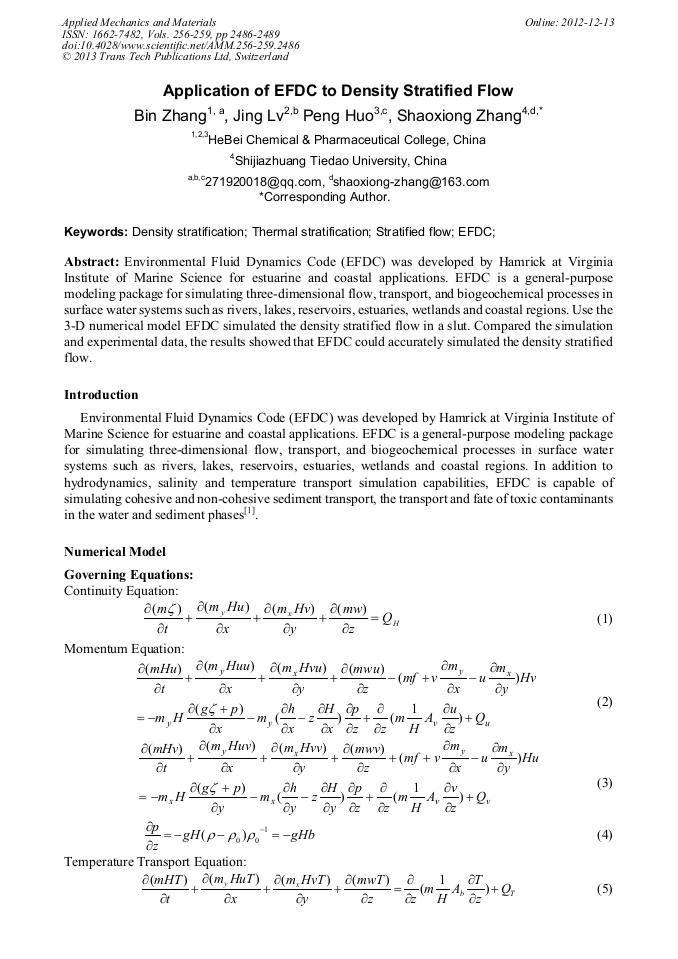 Applied Mechanics and Materials
ISSN: 1662-7482, Vols. 256-259, pp 2486-2489
doi:10.4028/www.scientific.net/AMM.256-259.2486
© 2013 Trans Tech Publications Ltd, Switzerland

Online: 2012-12-13

Application of EFDC to Density Stratified Flow

Bin Zhang$^{1, a}$, Jing Lv$^{2,b}$ Peng Huo$^{3,c}$, Shaoxiong Zhang$^{4,d,*}$

$^{1,2,3}$HeBei Chemical & Pharmaceutical College, China

$^{4}$Shijiazhuang Tiedao University, China

$^{a,b,c}$271920018@qq.com, $^{d}$shaoxiong-zhang@163.com

*Corresponding Author.

Keywords: Density stratification; Thermal stratification; Stratified flow; EFDC;

Abstract: Environmental Fluid Dynamics Code (EFDC) was developed by Hamrick at Virginia Institute of Marine Science for estuarine and coastal applications. EFDC is a general-purpose modeling package for simulating three-dimensional flow, transport, and biogeochemical processes in surface water systems such as rivers, lakes, reservoirs, estuaries, wetlands and coastal regions. Use the 3-D numerical model EFDC simulated the density stratified flow in a slut. Compared the simulation and experimental data, the results showed that EFDC could accurately simulated the density stratified flow.

Introduction

Environmental Fluid Dynamics Code (EFDC) was developed by Hamrick at Virginia Institute of Marine Science for estuarine and coastal applications. EFDC is a general-purpose modeling package for simulating three-dimensional flow, transport, and biogeochemical processes in surface water systems such as rivers, lakes, reservoirs, estuaries, wetlands and coastal regions. In addition to hydrodynamics, salinity and temperature transport simulation capabilities, EFDC is capable of simulating cohesive and non-cohesive sediment transport, the transport and fate of toxic contaminants in the water and sediment phases$^{[1]}$.

Numerical Model

Governing Equations:

Continuity Equation:

$\frac{\partial(m\zeta)}{\partial t}+\frac{\partial(m_y Hu)}{\partial x}+\frac{\partial(m_x Hv)}{\partial y}+\frac{\partial(mw)}{\partial z}=Q_H$ (1)

Momentum Equation:

$\frac{\partial(mHu)}{\partial t}+\frac{\partial(m_y Huu)}{\partial x}+\frac{\partial(m_x Hvu)}{\partial y}+\frac{\partial(mwu)}{\partial z}-(mf+v\frac{\partial m_y}{\partial x}-u\frac{\partial m_x}{\partial y})Hv$
$=-m_y H\frac{\partial(g\zeta+p)}{\partial x}-m_y(\frac{\partial h}{\partial x}-z\frac{\partial H}{\partial x})\frac{\partial p}{\partial z}+\frac{\partial}{\partial z}(m\frac{1}{H}A_v\frac{\partial u}{\partial z})+Q_u$ (2)

$\frac{\partial(mHv)}{\partial t}+\frac{\partial(m_y Huv)}{\partial x}+\frac{\partial(m_x Hvv)}{\partial y}+\frac{\partial(mwv)}{\partial z}+(mf+v\frac{\partial m_y}{\partial x}-u\frac{\partial m_x}{\partial y})Hu$
$=-m_x H\frac{\partial(g\zeta+p)}{\partial y}-m_x(\frac{\partial h}{\partial y}-z\frac{\partial H}{\partial y})\frac{\partial p}{\partial z}+\frac{\partial}{\partial z}(m\frac{1}{H}A_v\frac{\partial v}{\partial z})+Q_v$ (3)

$\frac{\partial p}{\partial z}=-gH(\rho-\rho_0)\rho_0^{-1}=-gHb$ (4)

Temperature Transport Equation:

$\frac{\partial(mHT)}{\partial t}+\frac{\partial(m_y HuT)}{\partial x}+\frac{\partial(m_x HvT)}{\partial y}+\frac{\partial(mwT)}{\partial z}=\frac{\partial}{\partial z}(m\frac{1}{H}A_b\frac{\partial T}{\partial z})+Q_T$ (5)